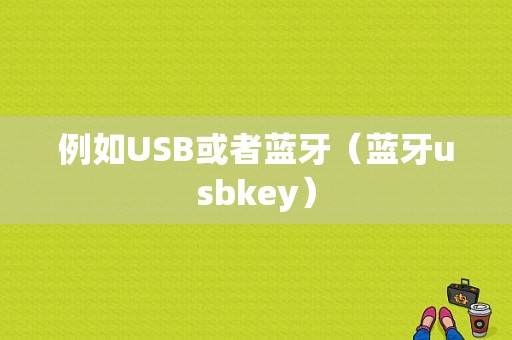 例如USB或者蓝牙（蓝牙usbkey）